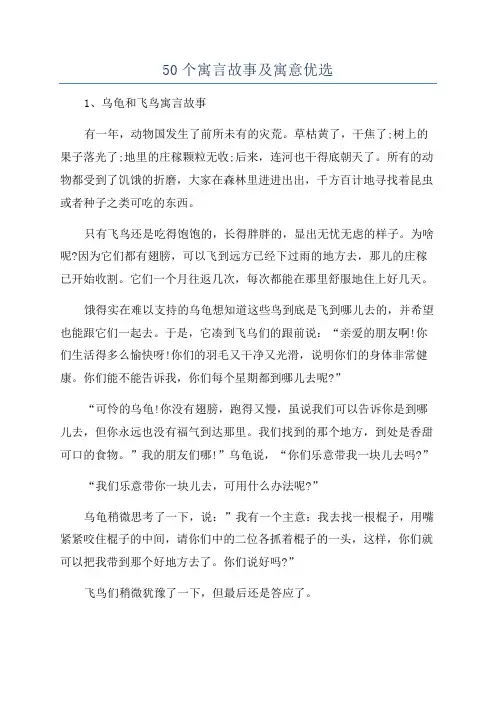 50个寓言故事及寓意优选

1、乌龟和飞鸟寓言故事

有一年，动物国发生了前所未有的灾荒。草枯黄了，干焦了;树上的果子落光了;地里的庄稼颗粒无收;后来，连河也干得底朝天了。所有的动物都受到了饥饿的折磨，大家在森林里进进出出，千方百计地寻找着昆虫或者种子之类可吃的东西。

只有飞鸟还是吃得饱饱的，长得胖胖的，显出无忧无虑的样子。为啥呢?因为它们都有翅膀，可以飞到远方已经下过雨的地方去，那儿的庄稼已开始收割。它们一个月往返几次，每次都能在那里舒服地住上好几天。

饿得实在难以支持的乌龟想知道这些鸟到底是飞到哪儿去的，并希望也能跟它们一起去。于是，它凑到飞鸟们的跟前说：“亲爱的朋友啊!你们生活得多么愉快呀!你们的羽毛又干净又光滑，说明你们的身体非常健康。你们能不能告诉我，你们每个星期都到哪儿去呢?”

“可怜的乌龟!你没有翅膀，跑得又慢，虽说我们可以告诉你是到哪儿去，但你永远也没有福气到达那里。我们找到的那个地方，到处是香甜可口的食物。”我的朋友们哪!”乌龟说，“你们乐意带我一块儿去吗?”

“我们乐意带你一块儿去，可用什么办法呢?”

乌龟稍微思考了一下，说：”我有一个主意：我去找一根棍子，用嘴紧紧咬住棍子的中间，请你们中的二位各抓着棍子的一头，这样，你们就可以把我带到那个好地方去了。你们说好吗?”

飞鸟们稍微犹豫了一下，但最后还是答应了。